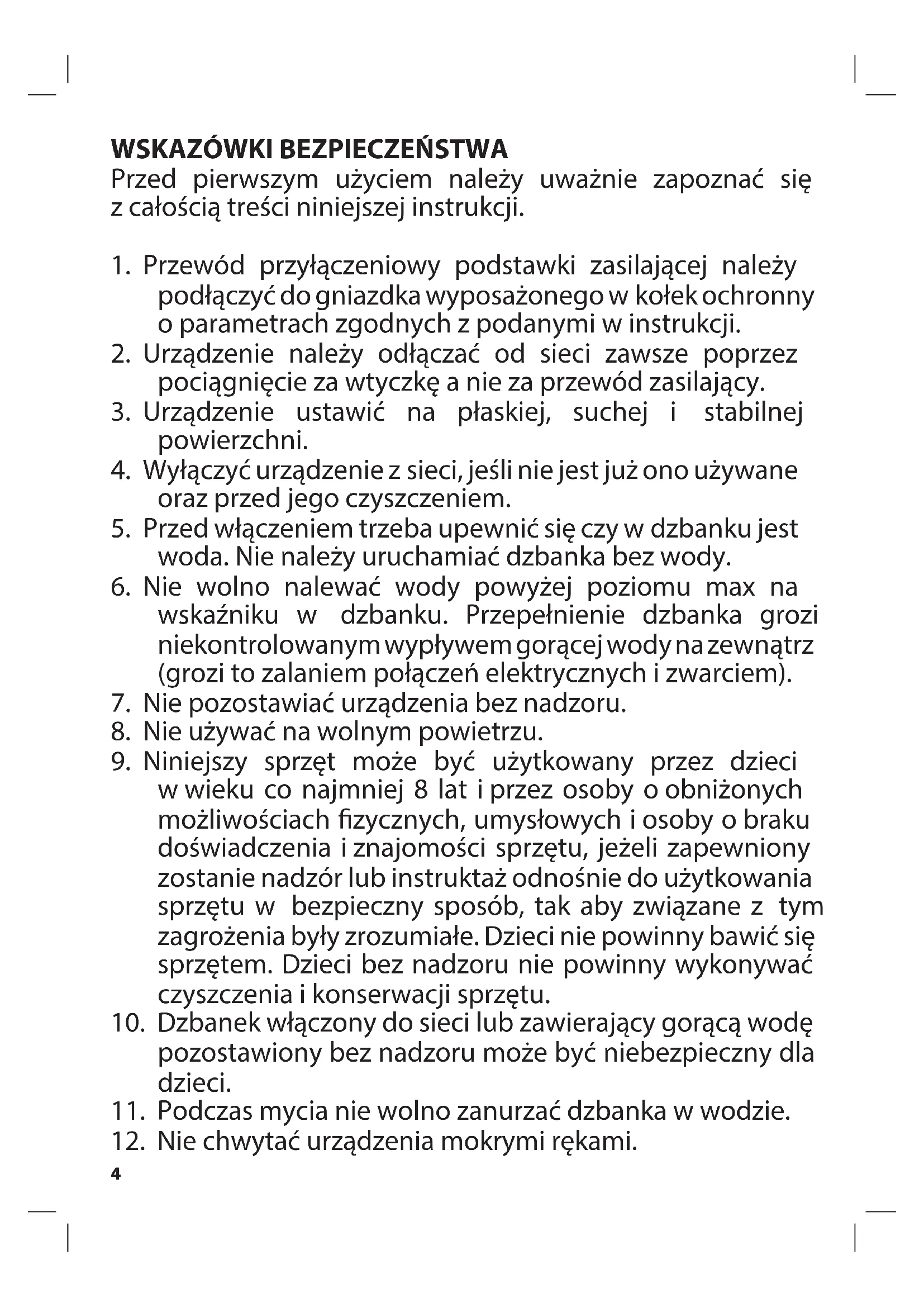 WSKAZÓWKI BEZPIECZEŃSTWA
Przed pierwszym użyciem należy uważnie zapoznać się z całością treści niniejszej instrukcji.

1. Przewód przyłączeniowy podstawki zasilającej należy podłączyć do gniazdka wyposażonego w kołek ochronny o parametrach zgodnych z podanymi w instrukcji.
2. Urządzenie należy odłączać od sieci zawsze poprzez pociągnięcie za wtyczkę a nie za przewód zasilający.
3. Urządzenie ustawić na płaskiej, suchej i stabilnej powierzchni.
4. Wyłączyć urządzenie z sieci, jeśli nie jest już ono używane oraz przed jego czyszczeniem.
5. Przed włączeniem trzeba upewnić się czy w dzbanku jest woda. Nie należy uruchamiać dzbanka bez wody.
6. Nie wolno nalewać wody powyżej poziomu max na wskaźniku w dzbanku. Przepełnienie dzbanka grozi niekontrolowanym wypływem gorącej wody na zewnątrz (grozi to zalaniem połączeń elektrycznych i zwarciem).
7. Nie pozostawiać urządzenia bez nadzoru.
8. Nie używać na wolnym powietrzu.
9. Niniejszy sprzęt może być użytkowany przez dzieci w wieku co najmniej 8 lat i przez osoby o obniżonych możliwościach fizycznych, umysłowych i osoby o braku doświadczenia i znajomości sprzętu, jeżeli zapewniony zostanie nadzór lub instruktaż odnośnie do użytkowania sprzętu w bezpieczny sposób, tak aby związane z tym zagrożenia były zrozumiałe. Dzieci nie powinny bawić się sprzętem. Dzieci bez nadzoru nie powinny wykonywać czyszczenia i konserwacji sprzętu.
10. Dzbanek włączony do sieci lub zawierający gorącą wodę pozostawiony bez nadzoru może być niebezpieczny dla dzieci.
11. Podczas mycia nie wolno zanurzać dzbanka w wodzie.
12. Nie chwytać urządzenia mokrymi rękami.
4